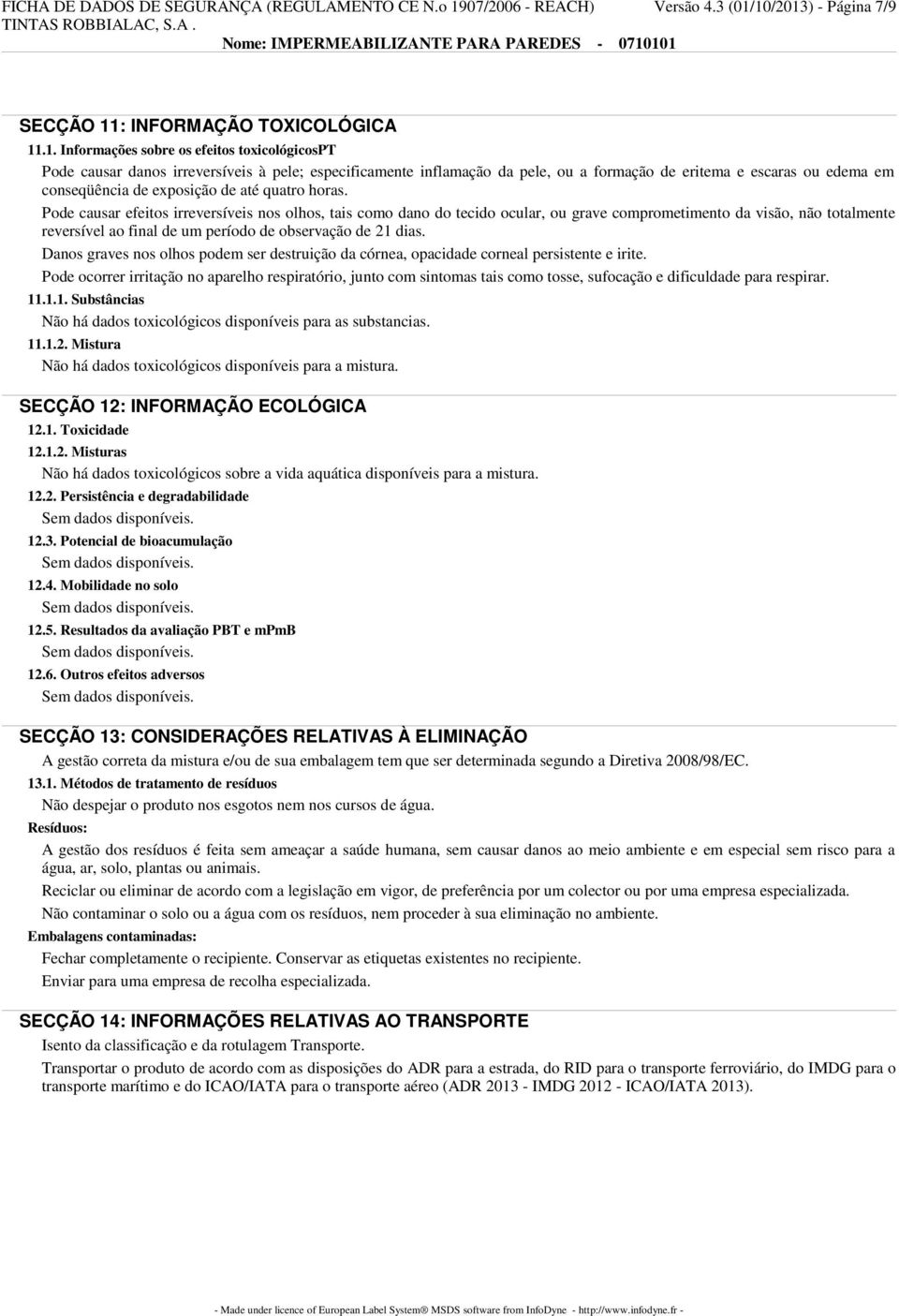 FICHA DE DADOS DE SEGURANÇA (REGULAMENTO CE N.o 1907/2006 - REACH) Versão 4.3 (01/10/2013) - Página 7/9
TINTAS ROBBIALAC, S.A .
Nome: IMPERMEABILIZANTE PARA PAREDES - 0710101

SECÇÃO 11: INFORMAÇÃO TOXICOLÓGICA

11.1. Informações sobre os efeitos toxicológicosPT

Pode causar danos irreversíveis à pele; especificamente inflamação da pele, ou a formação de eritema e escaras ou edema em conseqüência de exposição de até quatro horas.

Pode causar efeitos irreversíveis nos olhos, tais como dano do tecido ocular, ou grave comprometimento da visão, não totalmente reversível ao final de um período de observação de 21 dias.

Danos graves nos olhos podem ser destruição da córnea, opacidade corneal persistente e irite.

Pode ocorrer irritação no aparelho respiratório, junto com sintomas tais como tosse, sufocação e dificuldade para respirar.

11.1.1. Substâncias

Não há dados toxicológicos disponíveis para as substancias.

11.1.2. Mistura

Não há dados toxicológicos disponíveis para a mistura.

SECÇÃO 12: INFORMAÇÃO ECOLÓGICA

12.1. Toxicidade

12.1.2. Misturas

Não há dados toxicológicos sobre a vida aquática disponíveis para a mistura.

12.2. Persistência e degradabilidade

Sem dados disponíveis.

12.3. Potencial de bioacumulação

Sem dados disponíveis.

12.4. Mobilidade no solo

Sem dados disponíveis.

12.5. Resultados da avaliação PBT e mPmB

Sem dados disponíveis.

12.6. Outros efeitos adversos

Sem dados disponíveis.

SECÇÃO 13: CONSIDERAÇÕES RELATIVAS À ELIMINAÇÃO

A gestão correta da mistura e/ou de sua embalagem tem que ser determinada segundo a Diretiva 2008/98/EC.

13.1. Métodos de tratamento de resíduos

Não despejar o produto nos esgotos nem nos cursos de água.

Resíduos:

A gestão dos resíduos é feita sem ameaçar a saúde humana, sem causar danos ao meio ambiente e em especial sem risco para a água, ar, solo, plantas ou animais.

Reciclar ou eliminar de acordo com a legislação em vigor, de preferência por um colector ou por uma empresa especializada.

Não contaminar o solo ou a água com os resíduos, nem proceder à sua eliminação no ambiente.

Embalagens contaminadas:

Fechar completamente o recipiente. Conservar as etiquetas existentes no recipiente.

Enviar para uma empresa de recolha especializada.

SECÇÃO 14: INFORMAÇÕES RELATIVAS AO TRANSPORTE

Isento da classificação e da rotulagem Transporte.

Transportar o produto de acordo com as disposições do ADR para a estrada, do RID para o transporte ferroviário, do IMDG para o transporte marítimo e do ICAO/IATA para o transporte aéreo (ADR 2013 - IMDG 2012 - ICAO/IATA 2013).

- Made under licence of European Label System® MSDS software from InfoDyne - http://www.infodyne.fr -